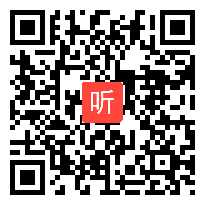 听